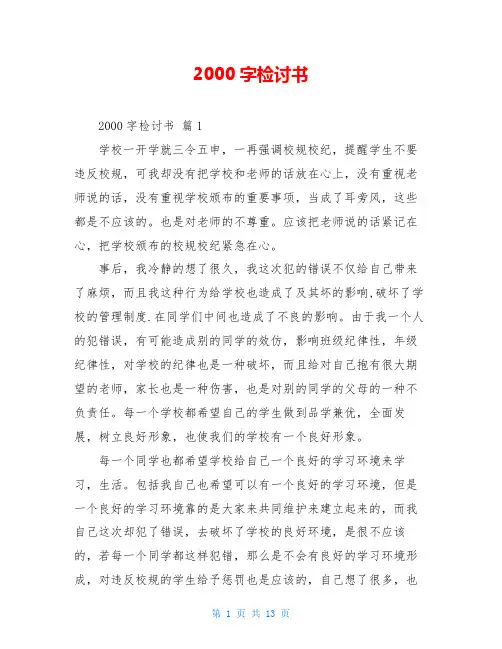 2000 字检讨书

2000 字检讨书 篇 1

学校一开学就三令五申，一再强调校规校纪，提醒学生不要违反校规，可我却没有把学校和老师的话放在心上，没有重视老师说的话，没有重视学校颁布的重要事项，当成了耳旁风，这些都是不应该的。也是对老师的不尊重。应该把老师说的话紧记在心，把学校颁布的校规校纪紧急在心。

事后，我冷静的想了很久，我这次犯的错误不仅给自己带来了麻烦，而且我这种行为给学校也造成了及其坏的影响,破坏了学校的管理制度.在同学们中间也造成了不良的影响。由于我一个人的犯错误，有可能造成别的同学的效仿，影响班级纪律性，年级纪律性，对学校的纪律也是一种破坏，而且给对自己抱有很大期望的老师，家长也是一种伤害，也是对别的同学的父母的一种不负责任。每一个学校都希望自己的学生做到品学兼优，全面发展，树立良好形象，也使我们的学校有一个良好形象。

每一个同学也都希望学校给自己一个良好的学习环境来学习，生活。包括我自己也希望可以有一个良好的学习环境，但是一个良好的学习环境靠的是大家来共同维护来建立起来的，而我自己这次却犯了错误，去破坏了学校的良好环境，是很不应该的，若每一个同学都这样犯错，那么是不会有良好的学习环境形成，对违反校规的学生给予惩罚也是应该的，自己想了很多，也

第 1 页 共 13 页